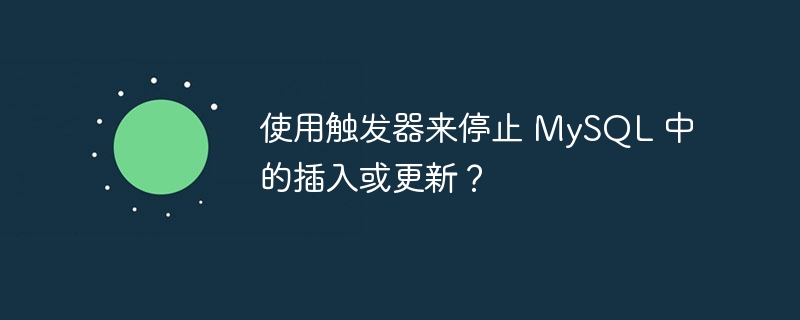 使用触发器来停止 MySQL 中的插入或更新？